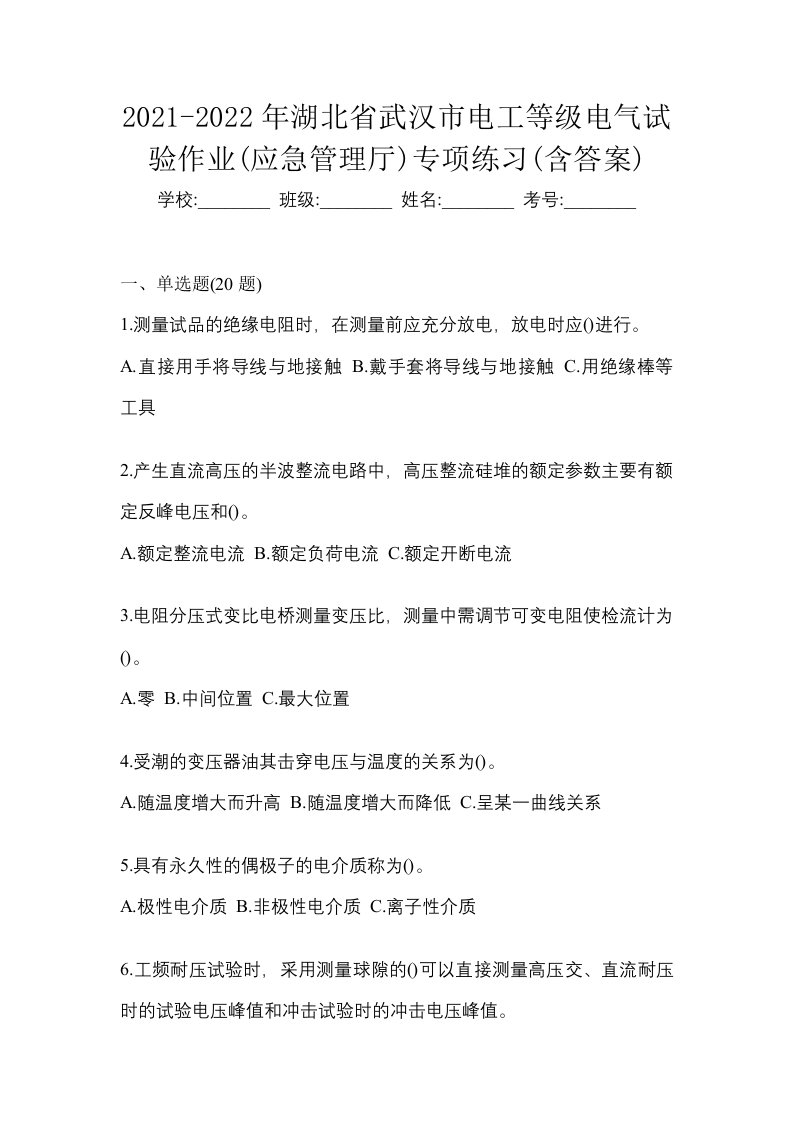 2021-2022年湖北省武汉市电工等级电气试验作业(应急管理厅)专项练习(含答案)

学校:________ 班级:________ 姓名:________ 考号:________

一、单选题(20题)

1.测量试品的绝缘电阻时，在测量前应充分放电，放电时应()进行。

A.直接用手将导线与地接触 B.戴手套将导线与地接触 C.用绝缘棒等工具

2.产生直流高压的半波整流电路中，高压整流硅堆的额定参数主要有额定反峰电压和()。

A.额定整流电流 B.额定负荷电流 C.额定开断电流

3.电阻分压式变比电桥测量变压比，测量中需调节可变电阻使检流计为()。

A.零 B.中间位置 C.最大位置

4.受潮的变压器油其击穿电压与温度的关系为()。

A.随温度增大而升高 B.随温度增大而降低 C.呈某一曲线关系

5.具有永久性的偶极子的电介质称为()。

A.极性电介质 B.非极性电介质 C.离子性介质

6.工频耐压试验时，采用测量球隙的()可以直接测量高压交、直流耐压时的试验电压峰值和冲击试验时的冲击电压峰值。